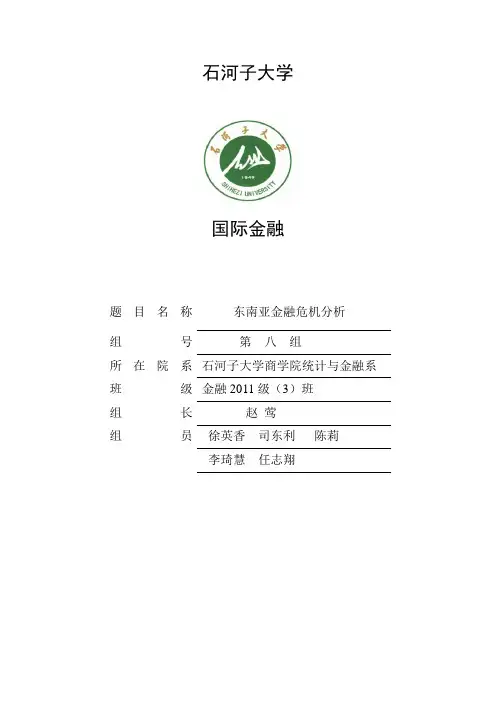 石河子大学

石河子大学

1949

SHIHEZI UNIVERSITY

国际金融

题 目 名 称 东南亚金融危机分析

组 号 第 八 组

所 在 院 系 石河子大学商学院统计与金融系

班 级 金融 2011 级（3）班

组 长 赵 莺

组 员 徐英香 司东利 陈莉

李琦慧 任志翔